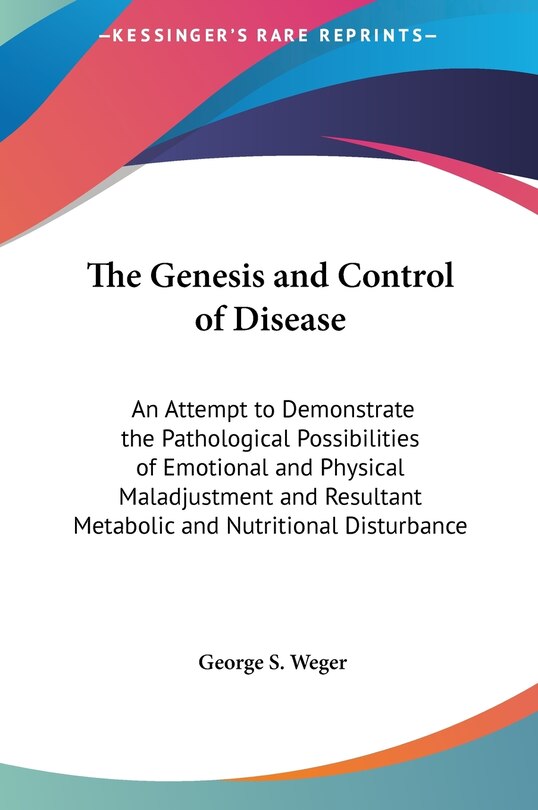 —KESSINGER'S RARE REPRINTS—

The Genesis and Control of Disease

An Attempt to Demonstrate the Pathological Possibilities of Emotional and Physical Maladjustment and Resultant Metabolic and Nutritional Disturbance

George S. Weger